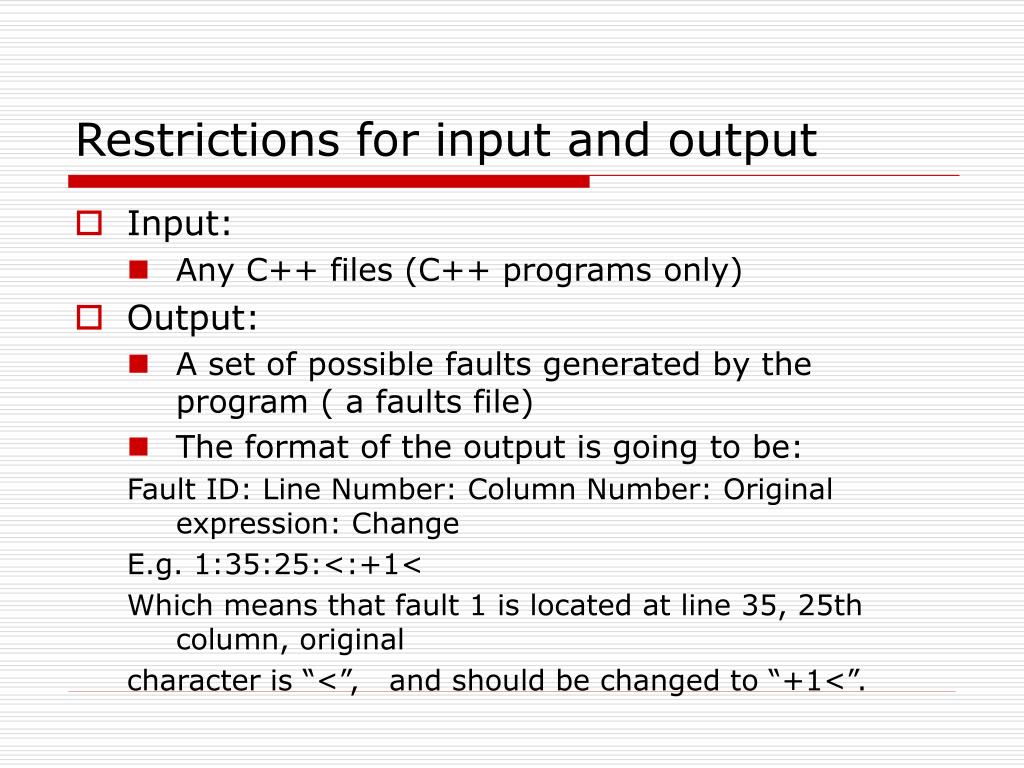 Restrictions for input and output

Input:

Any C++ files (C++ programs only)

Output:

A set of possible faults generated by the program ( a faults file)

The format of the output is going to be:

Fault ID: Line Number: Column Number: Original expression: Change

E.g. 1:35:25:<:+1<

Which means that fault 1 is located at line 35, 25th column, original

character is “<”,  and should be changed to “+1<”.